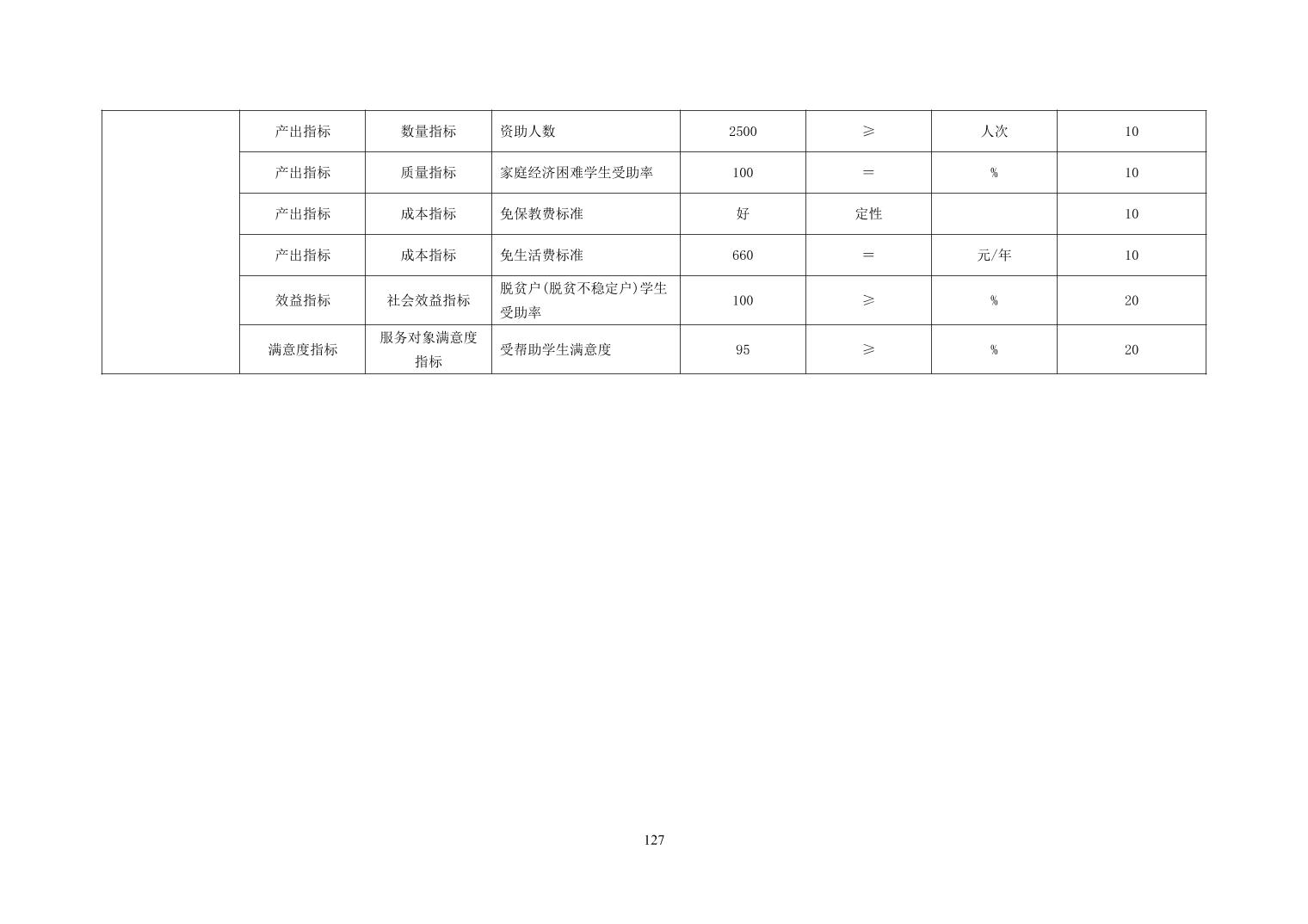 |  | 产出指标 | 数量指标 | 资助人数 | 2500 | ≥ | 人次 | 10 |
|---|---|---|---|---|---|---|---|
|  | 产出指标 | 质量指标 | 家庭经济困难学生受助率 | 100 | = | % | 10 |
|  | 产出指标 | 成本指标 | 免保教费标准 | 好 | 定性 |  | 10 |
|  | 产出指标 | 成本指标 | 免生活费标准 | 660 | = | 元/年 | 10 |
|  | 效益指标 | 社会效益指标 | 脱贫户(脱贫不稳定户)学生受助率 | 100 | ≥ | % | 20 |
|  | 满意度指标 | 服务对象满意度指标 | 受帮助学生满意度 | 95 | ≥ | % | 20 |

127